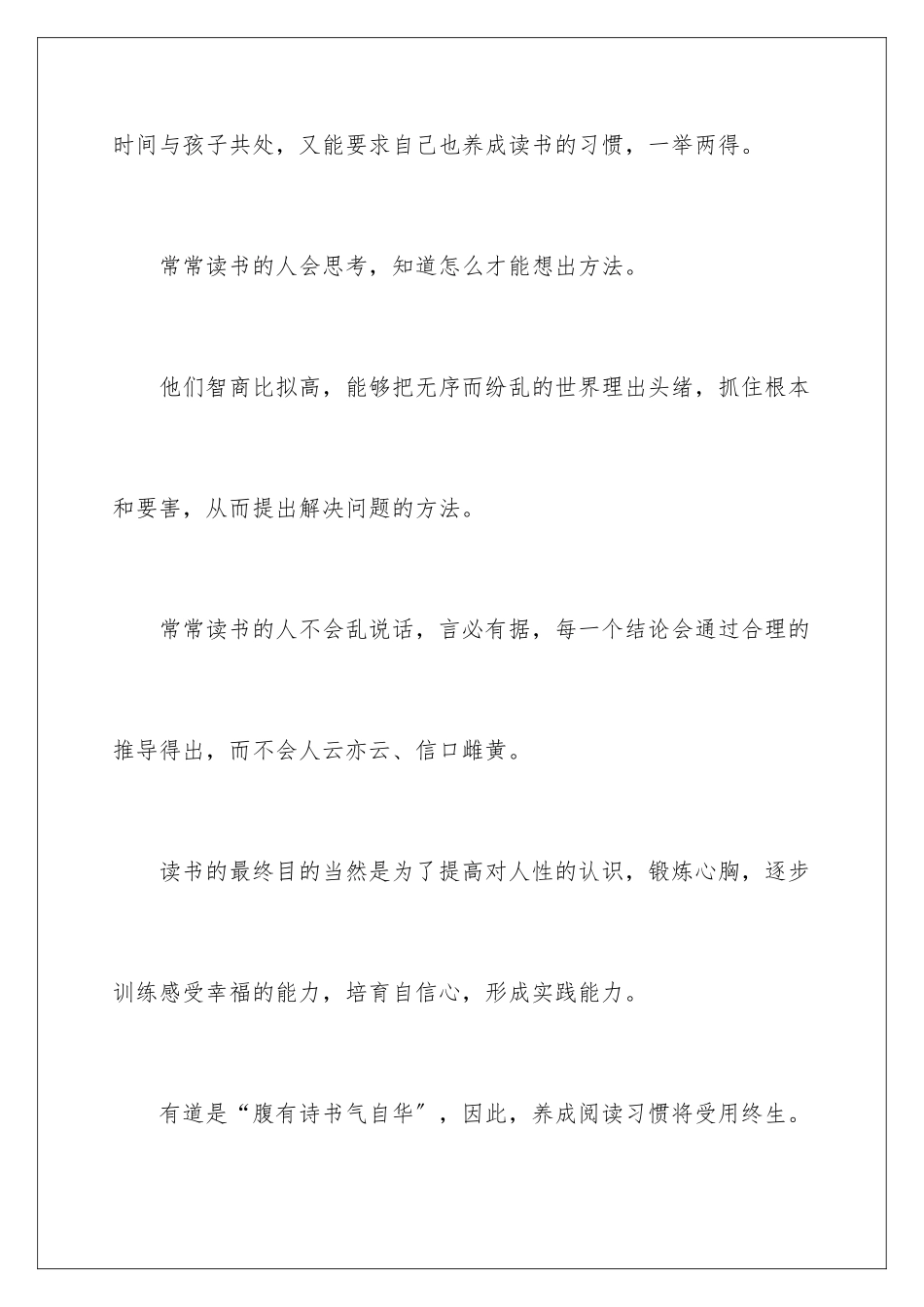 时间与孩子共处，又能要求自己也养成读书的习惯，一举两得。

常常读书的人会思考，知道怎么才能想出方法。

他们智商比拟高，能够把无序而纷乱的世界理出头绪，抓住根本和要害，从而提出解决问题的方法。

常常读书的人不会乱说话，言必有据，每一个结论会通过合理的推导得出，而不会人云亦云、信口雌黄。

读书的最终目的当然是为了提高对人性的认识，锻炼心胸，逐步训练感受幸福的能力，培育自信心，形成实践能力。

有道是“腹有诗书气自华”，因此，养成阅读习惯将受用终生。